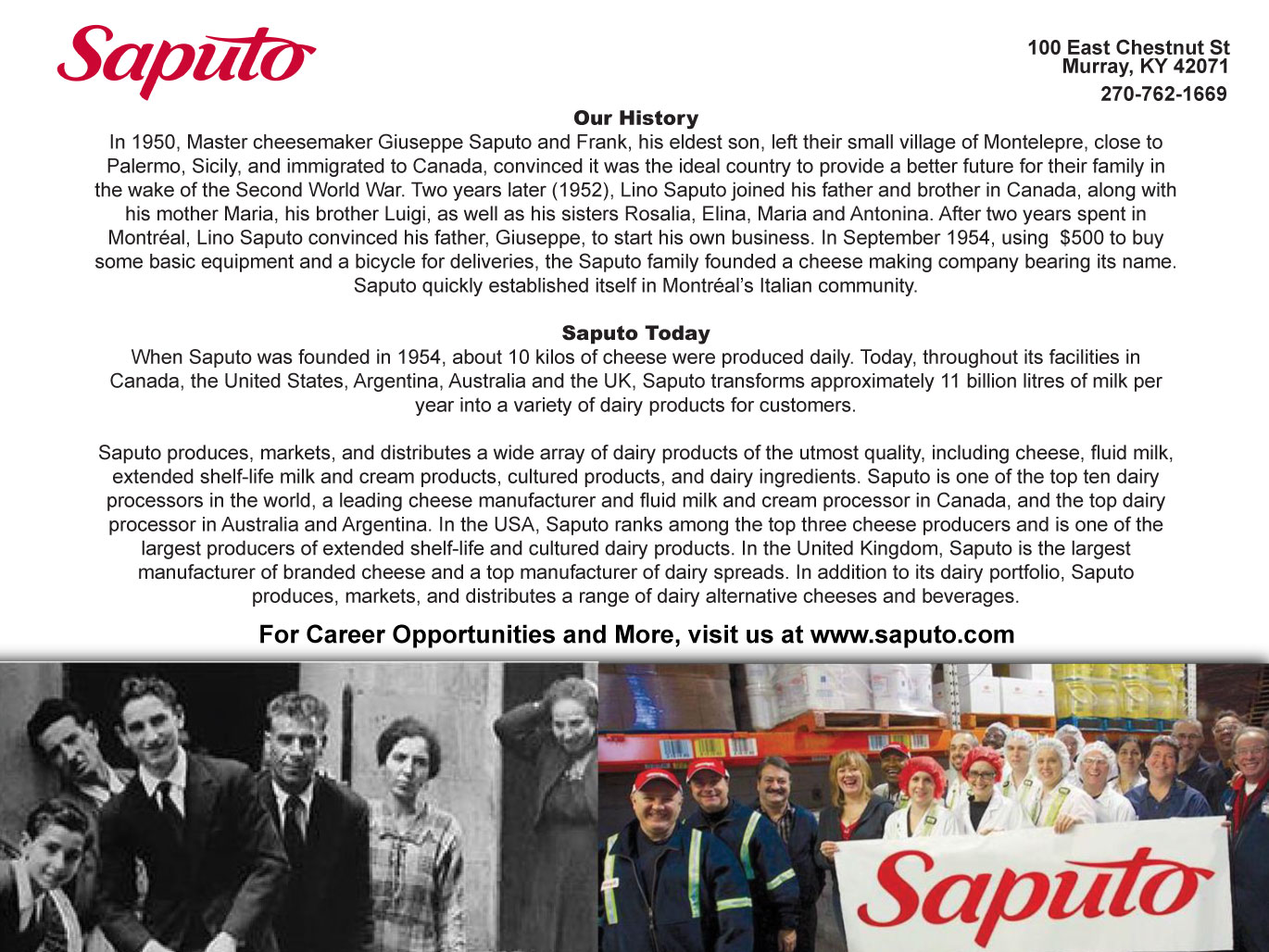 Saputo

100 East Chestnut St
Murray, KY 42071
270-762-1669

Our History
In 1950, Master cheesemaker Giuseppe Saputo and Frank, his eldest son, left their small village of Montelepre, close to Palermo, Sicily, and immigrated to Canada, convinced it was the ideal country to provide a better future for their family in the wake of the Second World War. Two years later (1952), Lino Saputo joined his father and brother in Canada, along with his mother Maria, his brother Luigi, as well as his sisters Rosalia, Elina, Maria and Antonina. After two years spent in Montréal, Lino Saputo convinced his father, Giuseppe, to start his own business. In September 1954, using $500 to buy some basic equipment and a bicycle for deliveries, the Saputo family founded a cheese making company bearing its name. Saputo quickly established itself in Montréal's Italian community.

Saputo Today
When Saputo was founded in 1954, about 10 kilos of cheese were produced daily. Today, throughout its facilities in Canada, the United States, Argentina, Australia and the UK, Saputo transforms approximately 11 billion litres of milk per year into a variety of dairy products for customers.

Saputo produces, markets, and distributes a wide array of dairy products of the utmost quality, including cheese, fluid milk, extended shelf-life milk and cream products, cultured products, and dairy ingredients. Saputo is one of the top ten dairy processors in the world, a leading cheese manufacturer and fluid milk and cream processor in Canada, and the top dairy processor in Australia and Argentina. In the USA, Saputo ranks among the top three cheese producers and is one of the largest producers of extended shelf-life and cultured dairy products. In the United Kingdom, Saputo is the largest manufacturer of branded cheese and a top manufacturer of dairy spreads. In addition to its dairy portfolio, Saputo produces, markets, and distributes a range of dairy alternative cheeses and beverages.

For Career Opportunities and More, visit us at www.saputo.com

Saputo